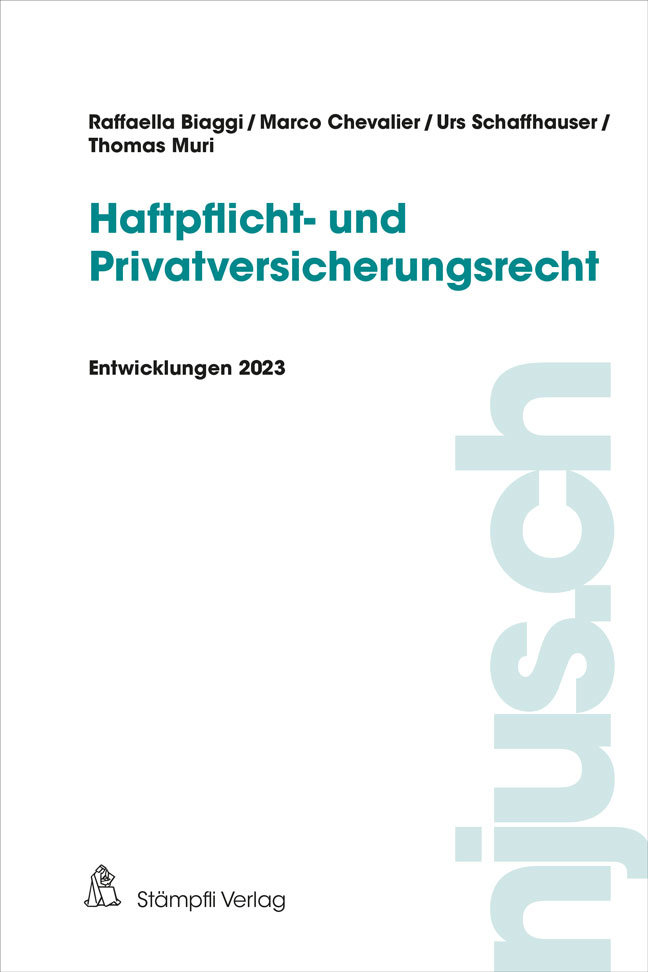 Raffaella Biaggi / Marco Chevalier / Urs Schaffhauser / Thomas Muri

Haftpflicht- und Privatversicherungsrecht

Entwicklungen 2023

njus.ch

Stämpfli Verlag